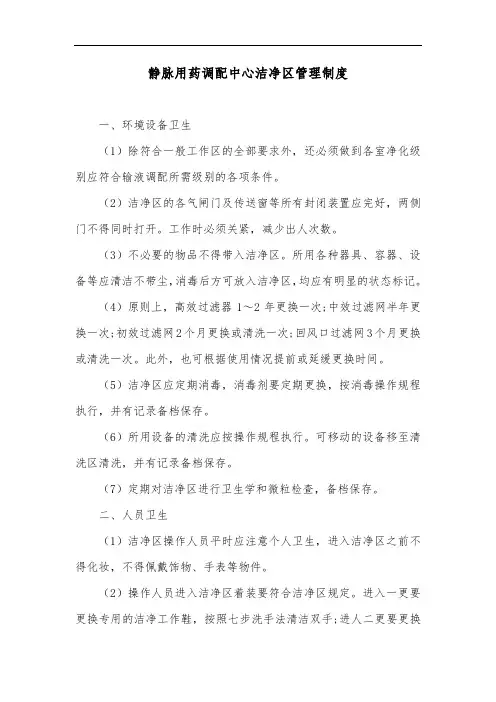 静脉用药调配中心洁净区管理制度

一、环境设备卫生

（1）除符合一般工作区的全部要求外，还必须做到各室净化级别应符合输液调配所需级别的各项条件。

（2）洁净区的各气闸门及传送窗等所有封闭装置应完好，两侧门不得同时打开。工作时必须关紧，减少出人次数。

（3）不必要的物品不得带入洁净区。所用各种器具、容器、设备等应清洁不带尘，消毒后方可放入洁净区，均应有明显的状态标记。

（4）原则上，高效过滤器 1～2 年更换一次；中效过滤网半年更换一次；初效过滤网2个月更换或清洗一次；回风口过滤网3个月更换或清洗一次。此外，也可根据使用情况提前或延缓更换时间。

（5）洁净区应定期消毒，消毒剂要定期更换，按消毒操作规程执行，并有记录备档保存。

（6）所用设备的清洗应按操作规程执行。可移动的设备移至清洗区清洗，并有记录备档保存。

（7）定期对洁净区进行卫生学和微粒检查，备档保存。

二、人员卫生

（1）洁净区操作人员平时应注意个人卫生，进入洁净区之前不得化妆，不得佩戴饰物、手表等物件。

（2）操作人员进入洁净区着装要符合洁净区规定。进入一更要更换专用的洁净工作鞋，按照七步洗手法清洁双手；进人二更要更换